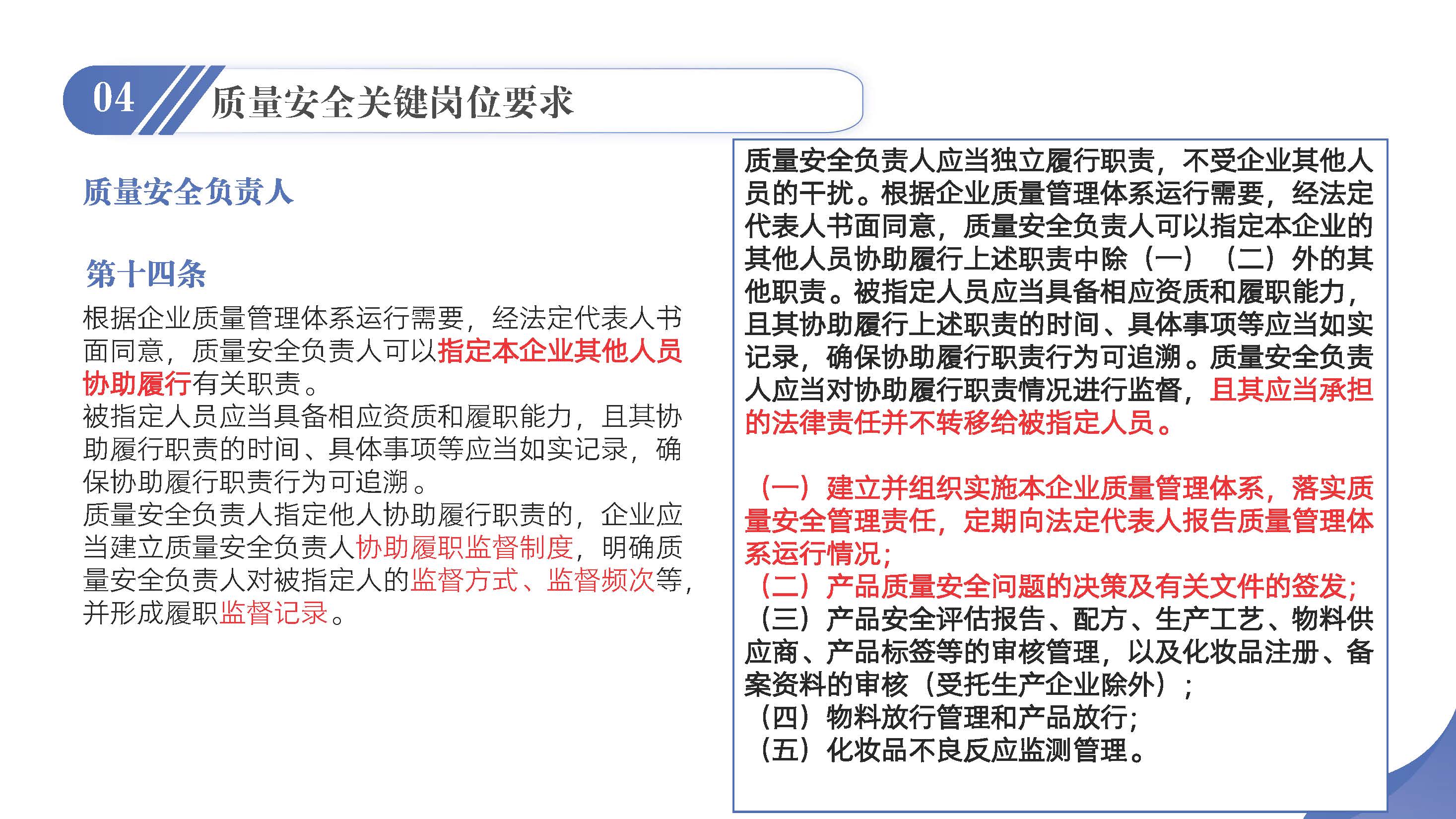 04 质量安全关键岗位要求

质量安全负责人

第十四条

根据企业质量管理体系运行需要，经法定代表人书面同意，质量安全负责人可以指定本企业其他人员协助履行有关职责。
被指定人员应当具备相应资质和履职能力，且其协助履行职责的时间、具体事项等应当如实记录，确保协助履行职责行为可追溯。
质量安全负责人指定他人协助履行职责的，企业应当建立质量安全负责人协助履职监督制度，明确质量安全负责人对被指定人的监督方式、监督频次等，并形成履职监督记录。

质量安全负责人应当独立履行职责，不受企业其他人员的干扰。根据企业质量管理体系运行需要，经法定代表人书面同意，质量安全负责人可以指定本企业的其他人员协助履行上述职责中除（一）（二）外的其他职责。被指定人员应当具备相应资质和履职能力，且其协助履行上述职责的时间、具体事项等应当如实记录，确保协助履行职责行为可追溯。质量安全负责人应当对协助履行职责情况进行监督，且其应当承担的法律责任并不转移给被指定人员。

（一）建立并组织实施本企业质量管理体系，落实质量安全管理责任，定期向法定代表人报告质量管理体系运行情况；
（二）产品质量安全问题的决策及有关文件的签发；
（三）产品安全评估报告、配方、生产工艺、物料供应商、产品标签等的审核管理，以及化妆品注册、备案资料的审核（受托生产企业除外）；
（四）物料放行管理和产品放行；
（五）化妆品不良反应监测管理。